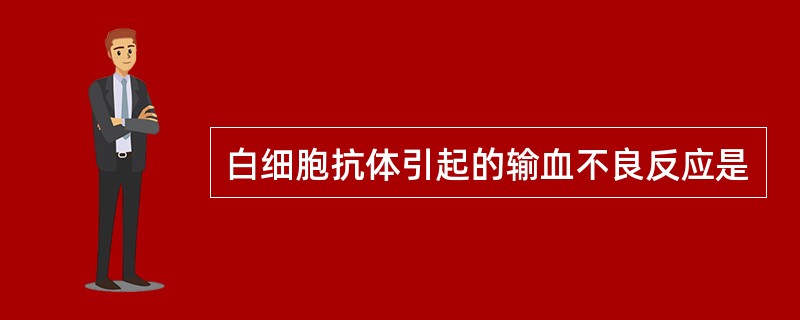 白细胞抗体引起的输血不良反应是